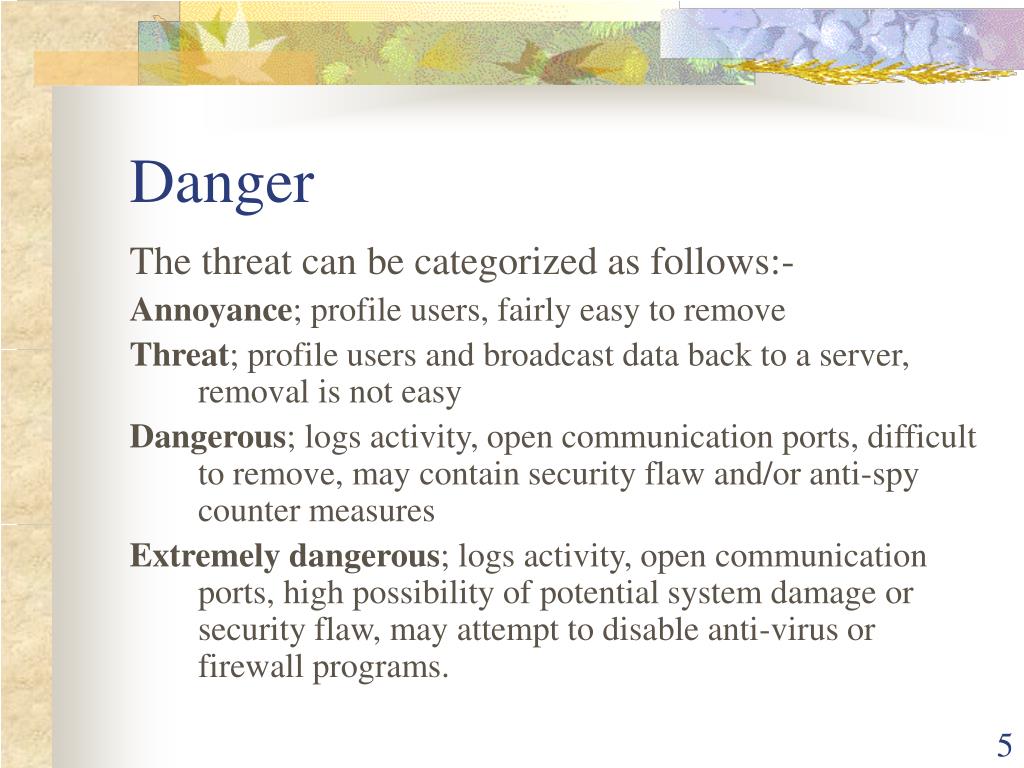 Danger

The threat can be categorized as follows:-

Annoyance; profile users, fairly easy to remove

Threat; profile users and broadcast data back to a server, removal is not easy

Dangerous; logs activity, open communication ports, difficult to remove, may contain security flaw and/or anti-spy counter measures

Extremely dangerous; logs activity, open communication ports, high possibility of potential system damage or security flaw, may attempt to disable anti-virus or firewall programs.

5